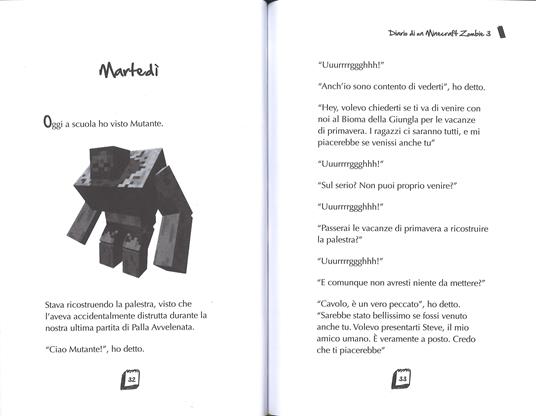 Martedì

Oggi a scuola ho visto Mutante.

Stava ricostruendo la palestra, visto che l'aveva accidentalmente distrutta durante la nostra ultima partita di Palla Avvelenata.

"Ciao Mutante!", ho detto.

32

Diario di un Minecraft Zombie 3

"Uuurrrrggghhh!"

"Anch'io sono contento di vederti", ho detto.

"Hey, volevo chiederti se ti va di venire con noi al Bioma della Giungla per le vacanze di primavera. I ragazzi ci saranno tutti, e mi piacerebbe se venissi anche tu"

"Uuurrrrggghhh!"

"Sul serio? Non puoi proprio venire?"

"Uuurrrrggghhh!"

"Passerai le vacanze di primavera a ricostruire la palestra?"

"Uuurrrrggghhh!"

"E comunque non avresti niente da mettere?"

"Cavolo, è un vero peccato", ho detto. "Sarebbe stato bellissimo se fossi venuto anche tu. Volevo presentarti Steve, il mio amico umano. È veramente a posto. Credo che ti piacerebbe"

33